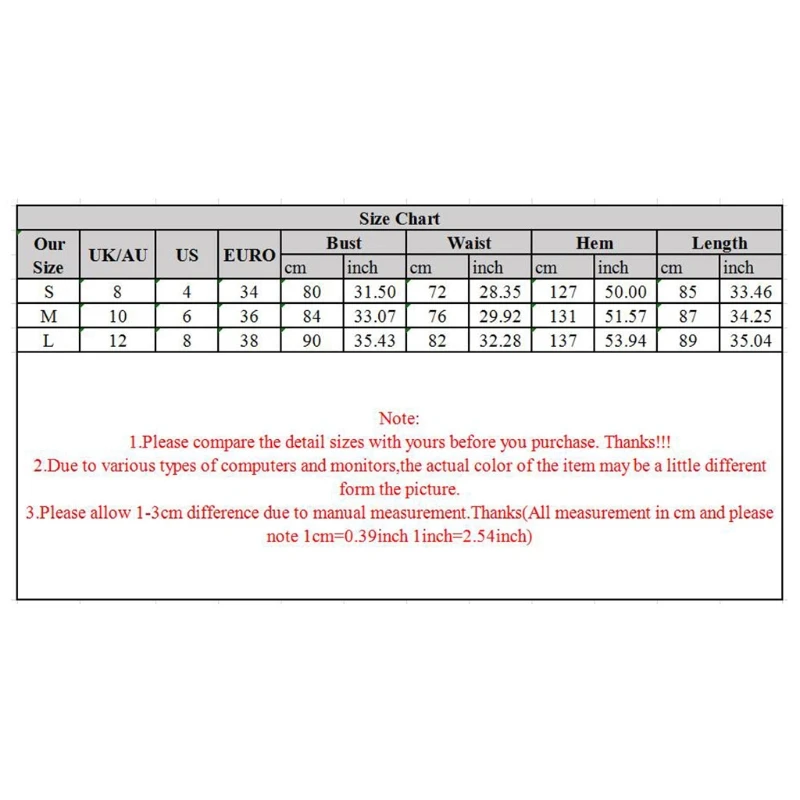 Size Chart

| Our Size | UK/AU | US | EURO | Bust cm | Bust inch | Waist cm | Waist inch | Hem cm | Hem inch | Length cm | Length inch |
|---|---|---|---|---|---|---|---|---|---|---|---|
| S | 8 | 4 | 34 | 80 | 31.50 | 72 | 28.35 | 127 | 50.00 | 85 | 33.46 |
| M | 10 | 6 | 36 | 84 | 33.07 | 76 | 29.92 | 131 | 51.57 | 87 | 34.25 |
| L | 12 | 8 | 38 | 90 | 35.43 | 82 | 32.28 | 137 | 53.94 | 89 | 35.04 |

Note:
1.Please compare the detail sizes with yours before you purchase. Thanks!!!
2.Due to various types of computers and monitors,the actual color of the item may be a little different form the picture.
3.Please allow 1-3cm difference due to manual measurement.Thanks(All measurement in cm and please note 1cm=0.39inch 1inch=2.54inch)